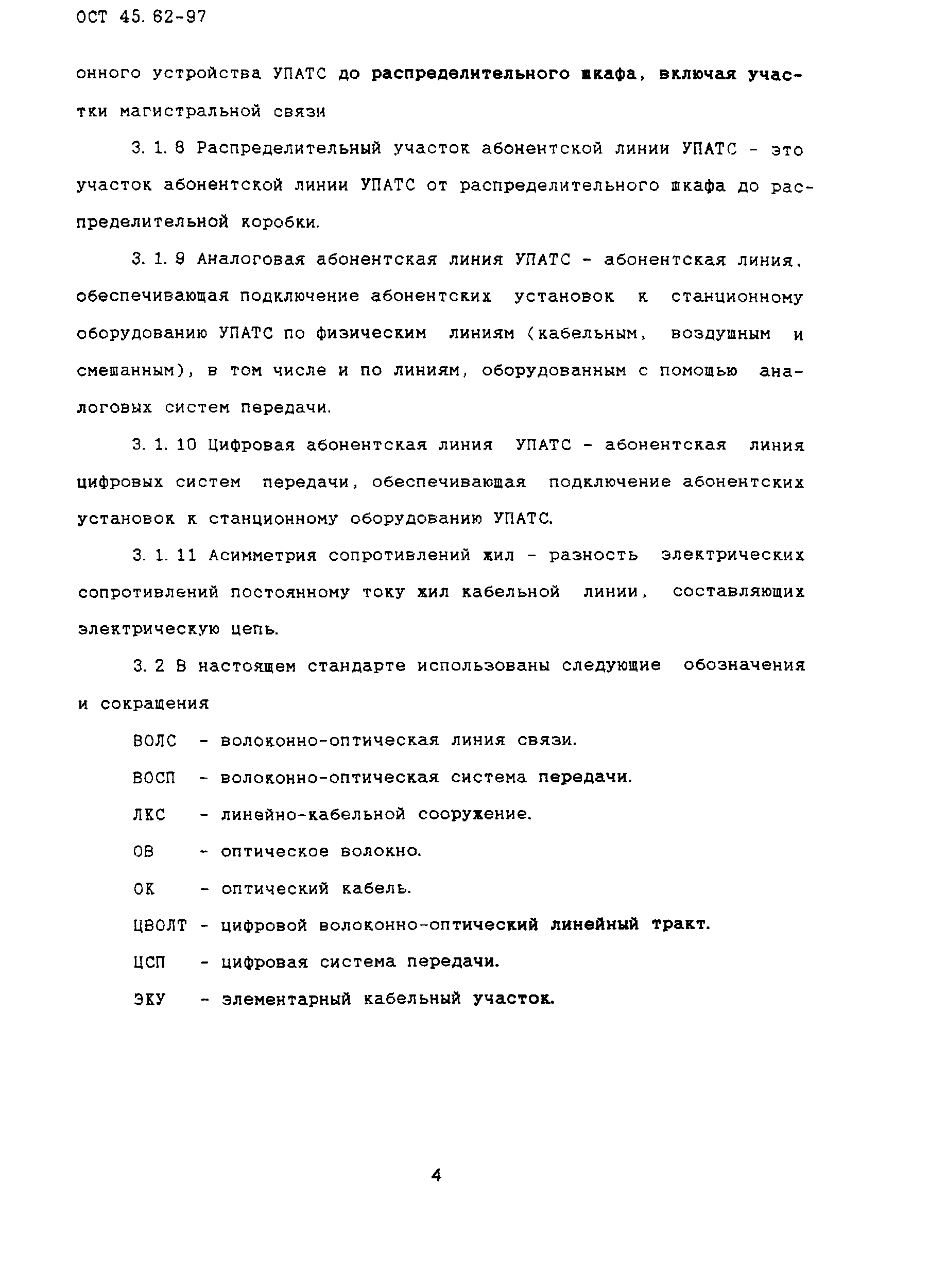 ОСТ 45.62-97

онного устройства УПАТС до распределительного шкафа, включая участки магистральной связи

3.1.8 Распределительный участок абонентской линии УПАТС - это участок абонентской линии УПАТС от распределительного шкафа до распределительной коробки.

3.1.9 Аналоговая абонентская линия УПАТС - абонентская линия, обеспечивающая подключение абонентских установок к станционному оборудованию УПАТС по физическим линиям (кабельным, воздушным и смешанным), в том числе и по линиям, оборудованным с помощью аналоговых систем передачи.

3.1.10 Цифровая абонентская линия УПАТС - абонентская линия цифровых систем передачи, обеспечивающая подключение абонентских установок к станционному оборудованию УПАТС.

3.1.11 Асимметрия сопротивлений жил - разность электрических сопротивлений постоянному току жил кабельной линии, составляющих электрическую цепь.

3.2 В настоящем стандарте использованы следующие обозначения и сокращения

ВОЛС - волоконно-оптическая линия связи.

ВОСП - волоконно-оптическая система передачи.

ЛКС - линейно-кабельной сооружение.

ОВ - оптическое волокно.

ОК - оптический кабель.

ЦВОЛТ - цифровой волоконно-оптический линейный тракт.

ЦСП - цифровая система передачи.

ЭКУ - элементарный кабельный участок.

4